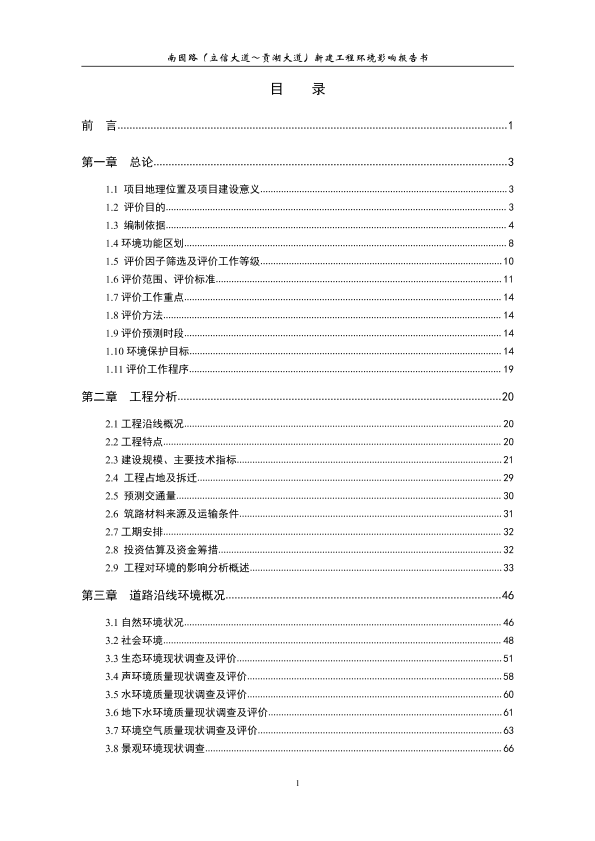 南园路（立信大道～贡湖大道）新建工程环境影响报告书

目 录

前 言......1

第一章 总论......3

1.1 项目地理位置及项目建设意义......3
1.2 评价目的......3
1.3 编制依据......4
1.4 环境功能区划......8
1.5 评价因子筛选及评价工作等级......10
1.6 评价范围、评价标准......11
1.7 评价工作重点......14
1.8 评价方法......14
1.9 评价预测时段......14
1.10 环境保护目标......14
1.11 评价工作程序......19

第二章 工程分析......20

2.1 工程沿线概况......20
2.2 工程特点......20
2.3 建设规模、主要技术指标......21
2.4 工程占地及拆迁......29
2.5 预测交通量......30
2.6 筑路材料来源及运输条件......31
2.7 工期安排......32
2.8 投资估算及资金筹措......32
2.9 工程对环境的影响分析概述......33

第三章 道路沿线环境概况......46

3.1 自然环境状况......46
3.2 社会环境......48
3.3 生态环境现状调查及评价......51
3.4 声环境质量现状调查及评价......58
3.5 水环境质量现状调查及评价......60
3.6 地下水环境质量现状调查及评价......61
3.7 环境空气质量现状调查及评价......63
3.8 景观环境现状调查......66

I